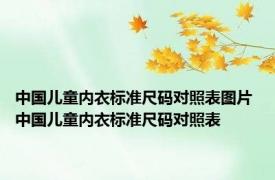 中国儿童内衣标准尺码对照表图片 中国儿童内衣标准尺码对照表